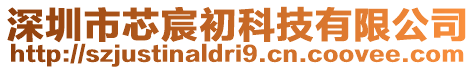 深圳市芯宸初科技有限公司
http://szjustinaldri9.cn.coovee.com